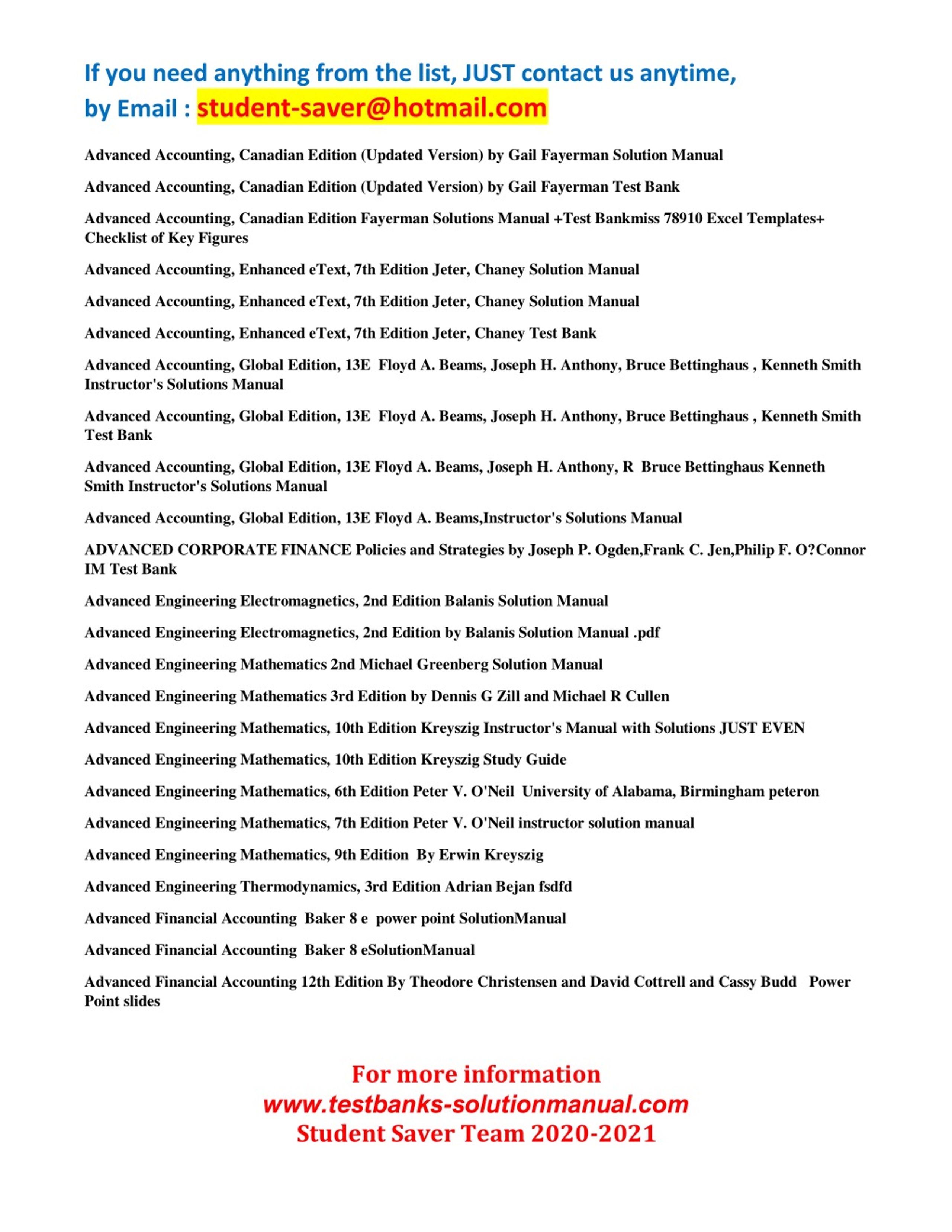 If you need anything from the list, JUST contact us anytime, by Email : student-saver@hotmail.com

Advanced Accounting, Canadian Edition (Updated Version) by Gail Fayerman Solution Manual

Advanced Accounting, Canadian Edition (Updated Version) by Gail Fayerman Test Bank

Advanced Accounting, Canadian Edition Fayerman Solutions Manual +Test Bankmiss 78910 Excel Templates+ Checklist of Key Figures

Advanced Accounting, Enhanced eText, 7th Edition Jeter, Chaney Solution Manual

Advanced Accounting, Enhanced eText, 7th Edition Jeter, Chaney Solution Manual

Advanced Accounting, Enhanced eText, 7th Edition Jeter, Chaney Test Bank

Advanced Accounting, Global Edition, 13E Floyd A. Beams, Joseph H. Anthony, Bruce Bettinghaus , Kenneth Smith Instructor's Solutions Manual

Advanced Accounting, Global Edition, 13E Floyd A. Beams, Joseph H. Anthony, Bruce Bettinghaus , Kenneth Smith Test Bank

Advanced Accounting, Global Edition, 13E Floyd A. Beams, Joseph H. Anthony, R Bruce Bettinghaus Kenneth Smith Instructor's Solutions Manual

Advanced Accounting, Global Edition, 13E Floyd A. Beams,Instructor's Solutions Manual

ADVANCED CORPORATE FINANCE Policies and Strategies by Joseph P. Ogden,Frank C. Jen,Philip F. O?Connor IM Test Bank

Advanced Engineering Electromagnetics, 2nd Edition Balanis Solution Manual

Advanced Engineering Electromagnetics, 2nd Edition by Balanis Solution Manual .pdf

Advanced Engineering Mathematics 2nd Michael Greenberg Solution Manual

Advanced Engineering Mathematics 3rd Edition by Dennis G Zill and Michael R Cullen

Advanced Engineering Mathematics, 10th Edition Kreyszig Instructor's Manual with Solutions JUST EVEN

Advanced Engineering Mathematics, 10th Edition Kreyszig Study Guide

Advanced Engineering Mathematics, 6th Edition Peter V. O'Neil University of Alabama, Birmingham peteron

Advanced Engineering Mathematics, 7th Edition Peter V. O'Neil instructor solution manual

Advanced Engineering Mathematics, 9th Edition By Erwin Kreyszig

Advanced Engineering Thermodynamics, 3rd Edition Adrian Bejan fsdfd

Advanced Financial Accounting Baker 8 e power point SolutionManual

Advanced Financial Accounting Baker 8 eSolutionManual

Advanced Financial Accounting 12th Edition By Theodore Christensen and David Cottrell and Cassy Budd Power Point slides

For more information
www.testbanks-solutionmanual.com
Student Saver Team 2020-2021